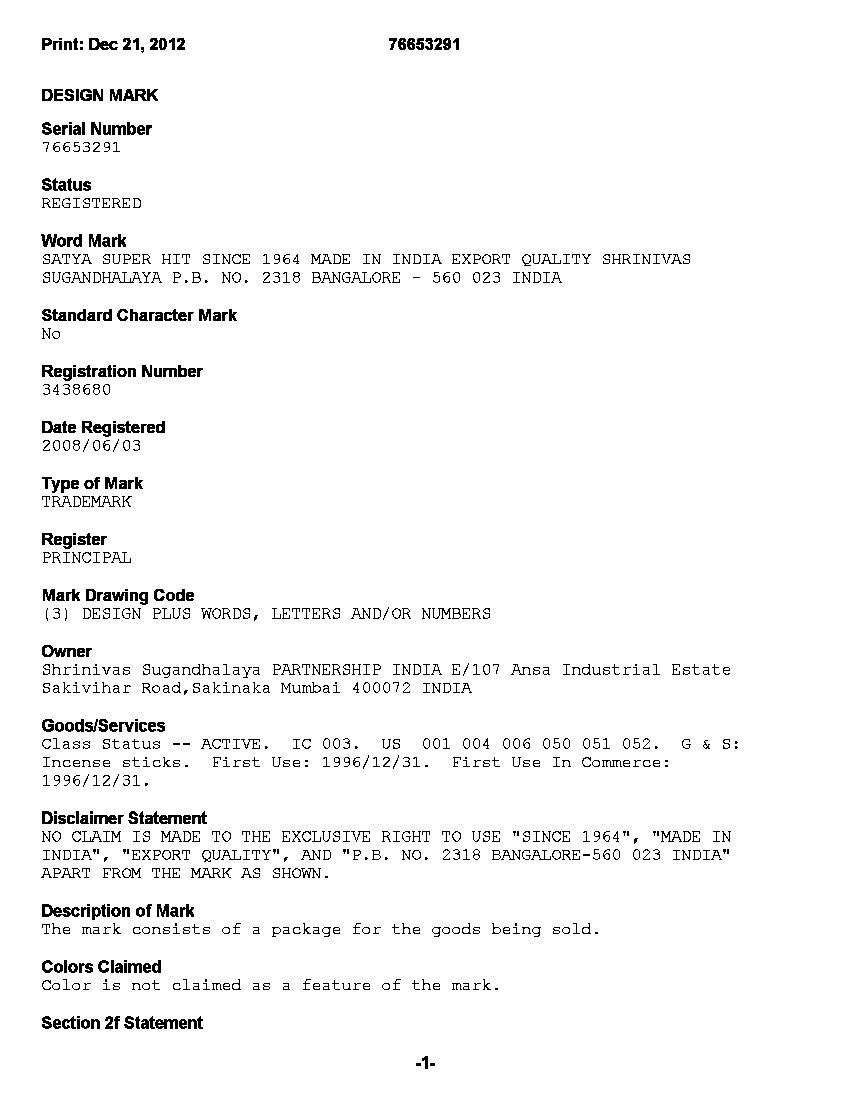 Print: Dec 21, 2012 76653291

DESIGN MARK

Serial Number
76653291

Status
REGISTERED

Word Mark
SATYA SUPER HIT SINCE 1964 MADE IN INDIA EXPORT QUALITY SHRINIVAS SUGANDHALAYA P.B. NO. 2318 BANGALORE - 560 023 INDIA

Standard Character Mark
No

Registration Number
3438680

Date Registered
2008/06/03

Type of Mark
TRADEMARK

Register
PRINCIPAL

Mark Drawing Code
(3) DESIGN PLUS WORDS, LETTERS AND/OR NUMBERS

Owner
Shrinivas Sugandhalaya PARTNERSHIP INDIA E/107 Ansa Industrial Estate Sakivihar Road,Sakinaka Mumbai 400072 INDIA

Goods/Services
Class Status -- ACTIVE. IC 003. US 001 004 006 050 051 052. G & S: Incense sticks. First Use: 1996/12/31. First Use In Commerce: 1996/12/31.

Disclaimer Statement
NO CLAIM IS MADE TO THE EXCLUSIVE RIGHT TO USE "SINCE 1964", "MADE IN INDIA", "EXPORT QUALITY", AND "P.B. NO. 2318 BANGALORE-560 023 INDIA" APART FROM THE MARK AS SHOWN.

Description of Mark
The mark consists of a package for the goods being sold.

Colors Claimed
Color is not claimed as a feature of the mark.

Section 2f Statement

-1-